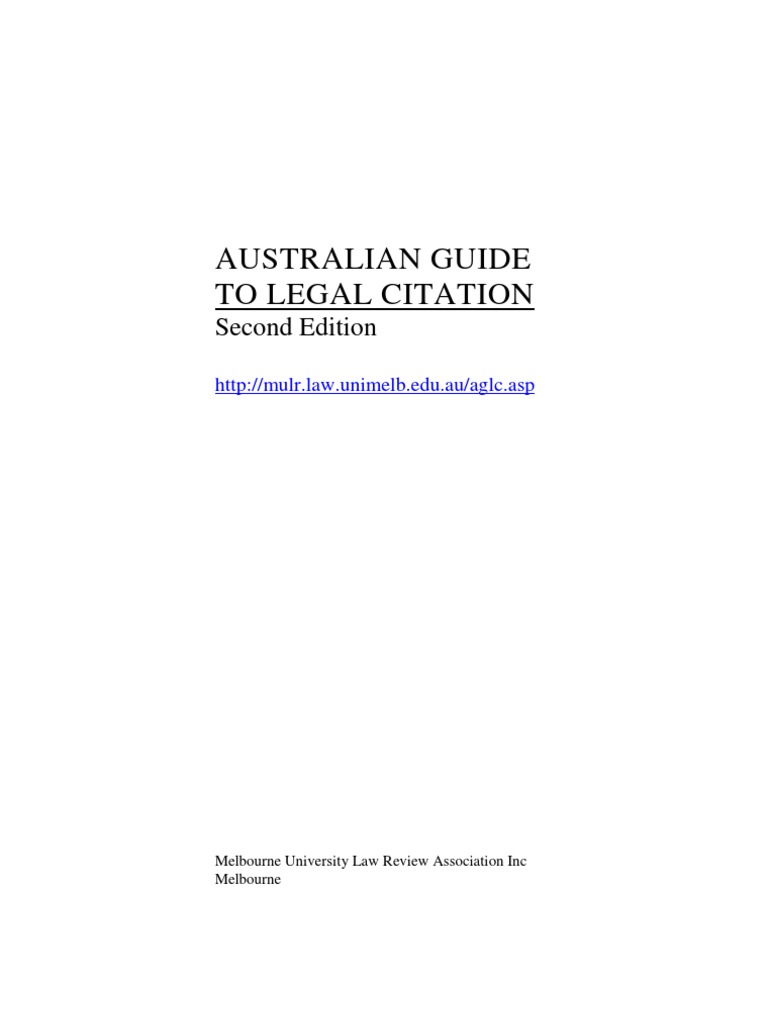 AUSTRALIAN GUIDE
TO LEGAL CITATION
Second Edition

http://mulr.law.unimelb.edu.au/aglc.asp

Melbourne University Law Review Association Inc
Melbourne